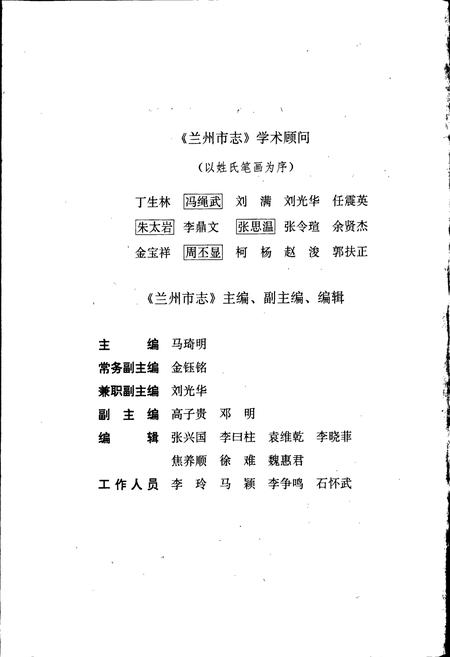 《兰州市志》学术顾问

（以姓氏笔画为序）

丁生林　冯绳武　刘　满　刘光华　任震英

朱太岩　李鼎文　张思温　张令瑄　余贤杰

金宝祥　周丕显　柯　杨　赵　浚　郭扶正

《兰州市志》主编、副主编、编辑

主　　编　马琦明

常务副主编　金钰铭

兼职副主编　刘光华

副 主 编　高子贵　邓　明

编　　辑　张兴国　李曰柱　袁维乾　李晓菲

焦养顺　徐　难　魏惠君

工作人员　李　玲　马　颖　李争鸣　石怀武